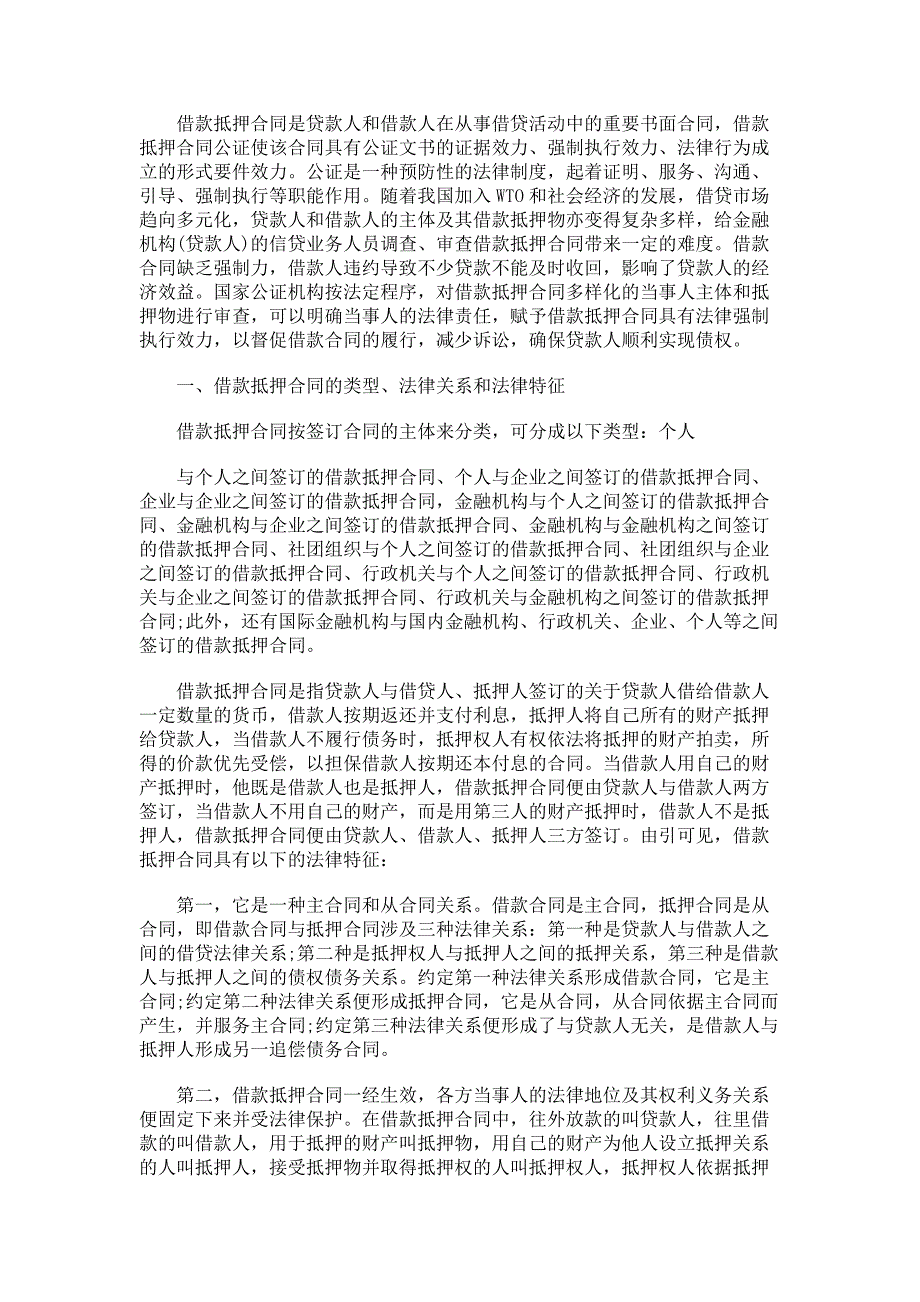 借款抵押合同是贷款人和借款人在从事借贷活动中的重要书面合同，借款抵押合同公证使该合同具有公证文书的证据效力、强制执行效力、法律行为成立的形式要件效力。公证是一种预防性的法律制度，起着证明、服务、沟通、引导、强制执行等职能作用。随着我国加入 WTO 和社会经济的发展，借贷市场趋向多元化，贷款人和借款人的主体及其借款抵押物亦变得复杂多样，给金融机构(贷款人)的信贷业务人员调查、审查借款抵押合同带来一定的难度。借款合同缺乏强制力，借款人违约导致不少贷款不能及时收回，影响了贷款人的经济效益。国家公证机构按法定程序，对借款抵押合同多样化的当事人主体和抵押物进行审查，可以明确当事人的法律责任，赋予借款抵押合同具有法律强制执行效力，以督促借款合同的履行，减少诉讼，确保贷款人顺利实现债权。

一、借款抵押合同的类型、法律关系和法律特征

借款抵押合同按签订合同的主体来分类，可分成以下类型：个人

与个人之间签订的借款抵押合同、个人与企业之间签订的借款抵押合同、企业与企业之间签订的借款抵押合同，金融机构与个人之间签订的借款抵押合同、金融机构与企业之间签订的借款抵押合同、金融机构与金融机构之间签订的借款抵押合同、社团组织与个人之间签订的借款抵押合同、社团组织与企业之间签订的借款抵押合同、行政机关与个人之间签订的借款抵押合同、行政机关与企业之间签订的借款抵押合同、行政机关与金融机构之间签订的借款抵押合同;此外，还有国际金融机构与国内金融机构、行政机关、企业、个人等之间签订的借款抵押合同。

借款抵押合同是指贷款人与借贷人、抵押人签订的关于贷款人借给借款人一定数量的货币，借款人按期返还并支付利息，抵押人将自己所有的财产抵押给贷款人，当借款人不履行债务时，抵押权人有权依法将抵押的财产拍卖，所得的价款优先受偿，以担保借款人按期还本付息的合同。当借款人用自己的财产抵押时，他既是借款人也是抵押人，借款抵押合同便由贷款人与借款人两方签订，当借款人不用自己的财产，而是用第三人的财产抵押时，借款人不是抵押人，借款抵押合同便由贷款人、借款人、抵押人三方签订。由引可见，借款抵押合同具有以下的法律特征：

第一，它是一种主合同和从合同关系。借款合同是主合同，抵押合同是从合同，即借款合同与抵押合同涉及三种法律关系：第一种是贷款人与借款人之间的借贷法律关系;第二种是抵押权人与抵押人之间的抵押关系，第三种是借款人与抵押人之间的债权债务关系。约定第一种法律关系形成借款合同，它是主合同;约定第二种法律关系便形成抵押合同，它是从合同，从合同依据主合同而产生，并服务主合同;约定第三种法律关系便形成了与贷款人无关，是借款人与抵押人形成另一追偿债务合同。

第二，借款抵押合同一经生效，各方当事人的法律地位及其权利义务关系便固定下来并受法律保护。在借款抵押合同中，往外放款的叫贷款人，往里借款的叫借款人，用于抵押的财产叫抵押物，用自己的财产为他人设立抵押关系的人叫抵押人，接受抵押物并取得抵押权的人叫抵押权人，抵押权人依据抵押